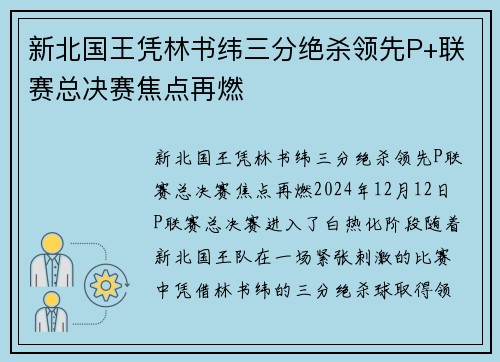 新北国王凭林书纬三分绝杀领先P+联赛总决赛焦点再燃

新北国王凭林书纬三分绝杀领先P联赛总决赛焦点再燃2024年12月12日P联赛总决赛进入了白热化阶段随着新北国王队在一场紧张刺激的比赛中凭借林书纬的三分绝杀球取得领